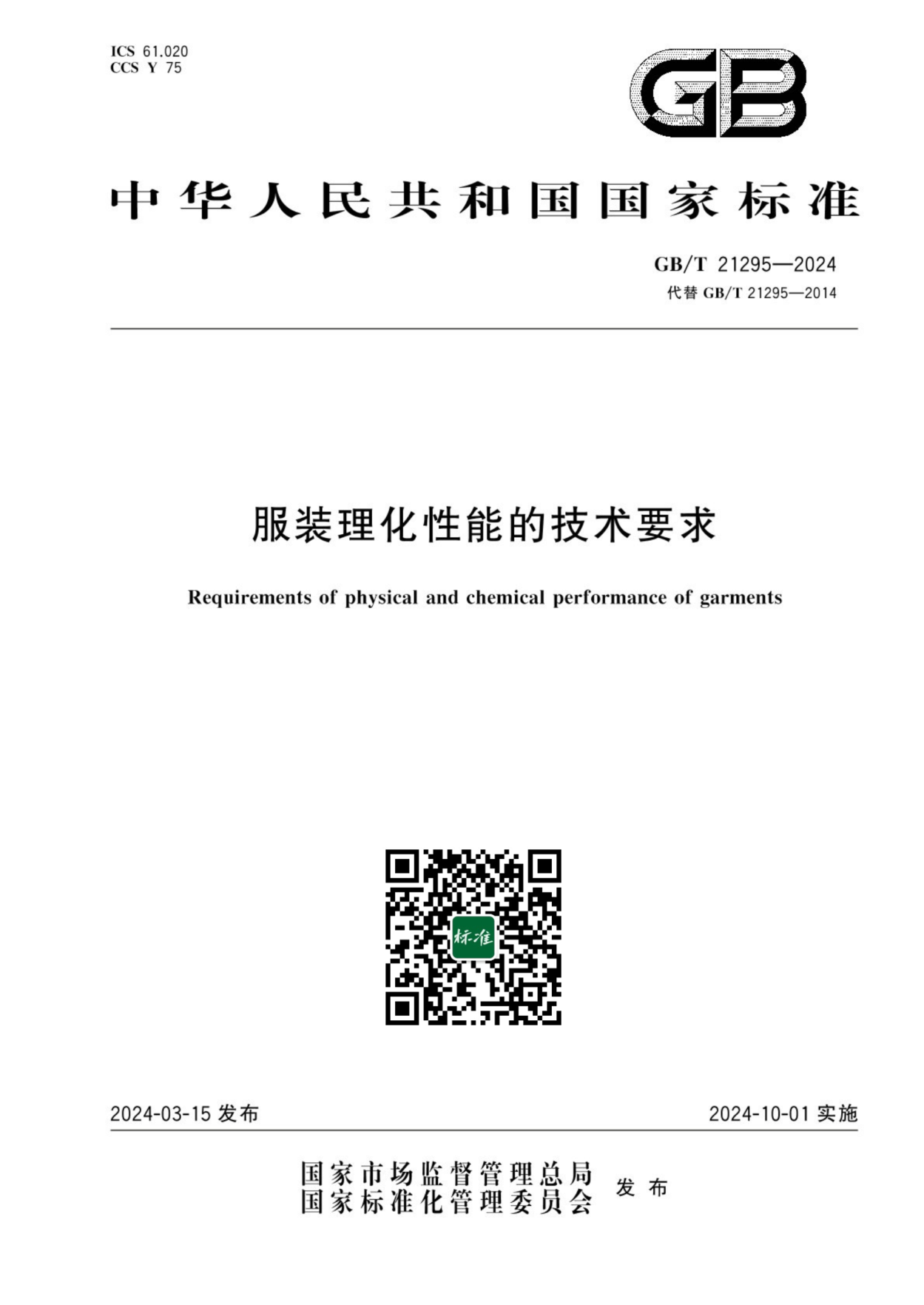 ICS 61.020
CCS Y 75

GB

中华人民共和国国家标准

GB/T 21295—2024
代替 GB/T 21295—2014

服装理化性能的技术要求

Requirements of physical and chemical performance of garments

标准

2024-03-15 发布

2024-10-01 实施

国家市场监督管理总局
国家标准化管理委员会
发布